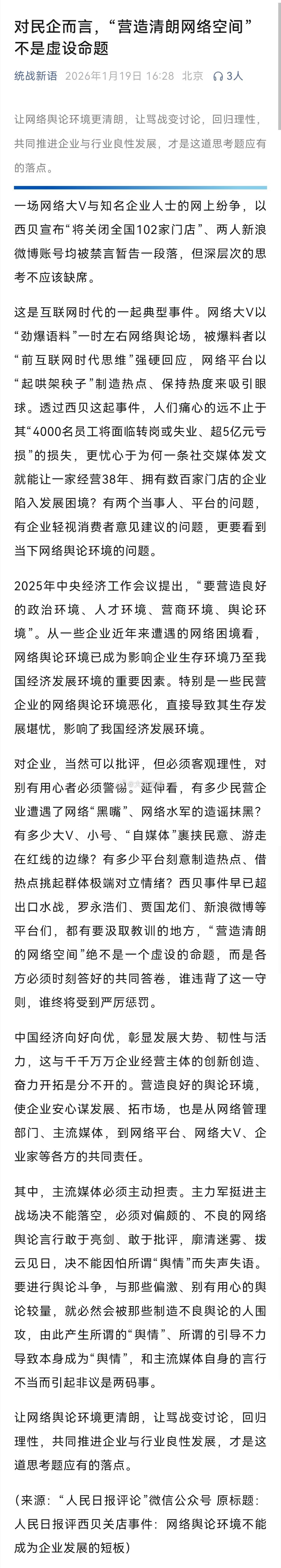 对民企而言，“营造清朗网络空间”不是虚设命题

统战新语 2026年1月19日 16:28 北京 3人

让网络舆论环境更清朗，让骂战变讨论，回归理性，共同推进企业与行业良性发展，才是这道思考题应有的落点。

一场网络大V与知名企业人士的网上纷争，以西贝宣布“将关闭全国102家门店”、两人新浪微博账号均被禁言暂告一段落，但深层次的思考不应该缺席。

这是互联网时代的一起典型事件。网络大V以“劲爆语料”一时左右网络舆论场，被爆料者以“前互联网时代思维”强硬回应，网络平台以“起哄架秧子”制造热点、保持热度来吸引眼球。透过西贝这起事件，人们痛心的远不止于其“4000名员工将面临转岗或失业、超5亿元亏损”的损失，更忧心于为何一条社交媒体发文就能让一家经营38年、拥有数百家门店的企业陷入发展困境？有两个当事人、平台的问题，有企业轻视消费者意见建议的问题，更要看到当下网络舆论环境的问题。

2025年中央经济工作会议提出，“要营造良好的政治环境、人才环境、营商环境、舆论环境”。从一些企业近年来遭遇的网络困境看，网络舆论环境已成为影响企业生存环境乃至我国经济发展环境的重要因素。特别是一些民营企业的网络舆论环境恶化，直接导致其生存发展堪忧，影响了我国经济发展环境。

对企业，当然可以批评，但必须客观理性，对别有用心者必须警惕。延伸看，有多少民营企业遭遇了网络“黑嘴”、网络水军的造谣抹黑？有多少大V、小号、“自媒体”裹挟民意、游走在红线的边缘？有多少平台刻意制造热点、借热点挑起群体极端对立情绪？西贝事件早已超出口水战，罗永浩们、贾国龙们、新浪微博等平台们，都有要汲取教训的地方，“营造清朗的网络空间”绝不是一个虚设的命题，而是各方必须时刻答好的共同答卷，谁违背了这一守则，谁终将受到严厉惩罚。

中国经济向好向优，彰显发展大势、韧性与活力，这与千千万万企业经营主体的创新创造、奋力开拓是分不开的。营造良好的舆论环境，使企业安心谋发展、拓市场，也是从网络管理部门、主流媒体，到网络平台、网络大V、企业家等各方的共同责任。

其中，主流媒体必须主动担责。主力军挺进主战场决不能落空，必须对偏颇的、不良的网络舆论言行敢于亮剑、敢于批评，廓清迷雾、拨云见日，决不能因怕所谓“舆情”而失声失语。要进行舆论斗争，与那些偏激、别有用心的舆论较量，就必然会被那些制造不良舆论的人围攻，由此产生所谓的“舆情”、所谓的引导不力导致本身成为“舆情”，和主流媒体自身的言行不当而引起非议是两码事。

让网络舆论环境更清朗，让骂战变讨论，回归理性，共同推进企业与行业良性发展，才是这道思考题应有的落点。

（来源：“人民日报评论”微信公众号 原标题：人民日报评西贝关店事件：网络舆论环境不能成为企业发展的短板）